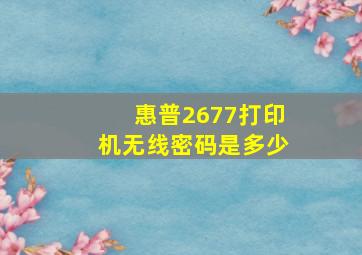 惠普2677打印机无线密码是多少